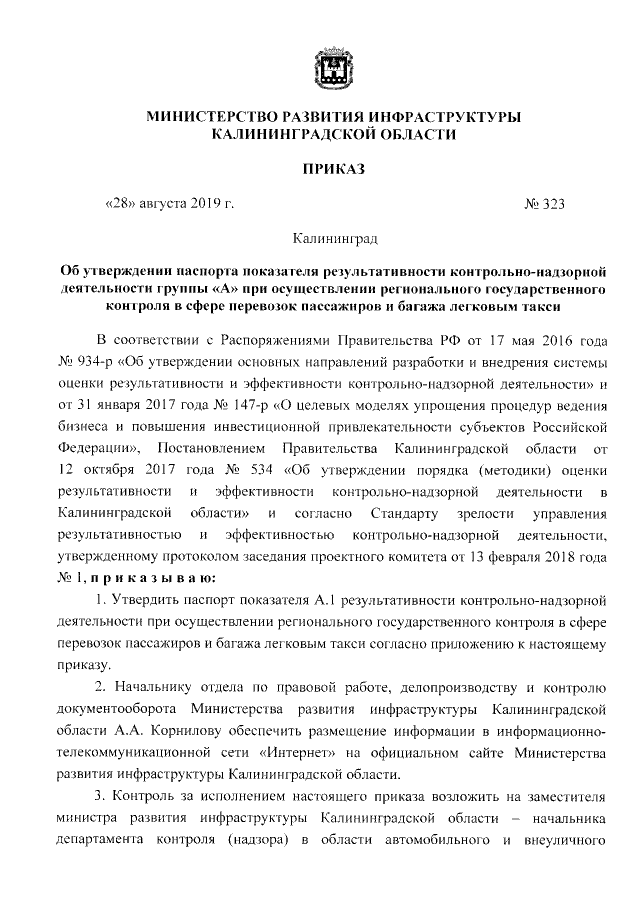 МИНИСТЕРСТВО РАЗВИТИЯ ИНФРАСТРУКТУРЫ КАЛИНИНГРАДСКОЙ ОБЛАСТИ

ПРИКАЗ

«28» августа 2019 г. № 323

Калининград

Об утверждении паспорта показателя результативности контрольно-надзорной деятельности группы «А» при осуществлении регионального государственного контроля в сфере перевозок пассажиров и багажа легковым такси

В соответствии с Распоряжениями Правительства РФ от 17 мая 2016 года № 934-р «Об утверждении основных направлений разработки и внедрения системы оценки результативности и эффективности контрольно-надзорной деятельности» и от 31 января 2017 года № 147-р «О целевых моделях упрощения процедур ведения бизнеса и повышения инвестиционной привлекательности субъектов Российской Федерации», Постановлением Правительства Калининградской области от 12 октября 2017 года № 534 «Об утверждении порядка (методики) оценки результативности и эффективности контрольно-надзорной деятельности в Калининградской области» и согласно Стандарту зрелости управления результативностью и эффективностью контрольно-надзорной деятельности, утвержденному протоколом заседания проектного комитета от 13 февраля 2018 года № 1, приказываю:

1. Утвердить паспорт показателя А.1 результативности контрольно-надзорной деятельности при осуществлении регионального государственного контроля в сфере перевозок пассажиров и багажа легковым такси согласно приложению к настоящему приказу.

2. Начальнику отдела по правовой работе, делопроизводству и контролю документооборота Министерства развития инфраструктуры Калининградской области А.А. Корнилову обеспечить размещение информации в информационно-телекоммуникационной сети «Интернет» на официальном сайте Министерства развития инфраструктуры Калининградской области.

3. Контроль за исполнением настоящего приказа возложить на заместителя министра развития инфраструктуры Калининградской области – начальника департамента контроля (надзора) в области автомобильного и внеуличного